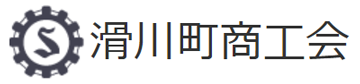 S 滑川町商工会